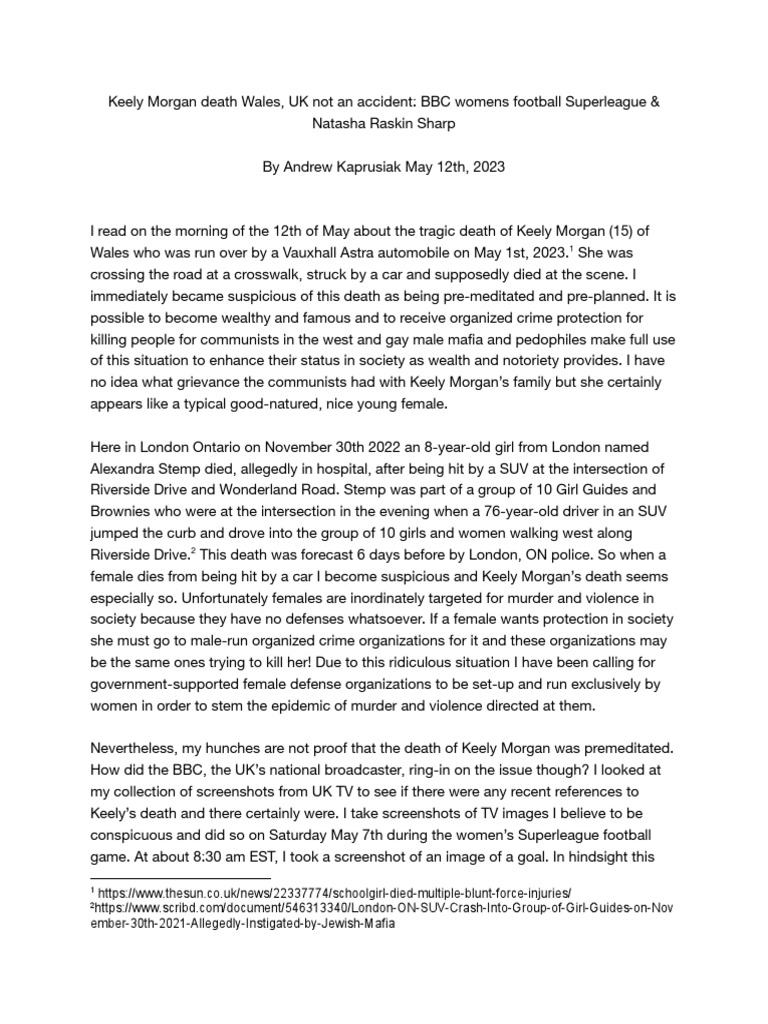 Keely Morgan death Wales, UK not an accident: BBC womens football Superleague & Natasha Raskin Sharp

By Andrew Kaprusiak May 12th, 2023

I read on the morning of the 12th of May about the tragic death of Keely Morgan (15) of Wales who was run over by a Vauxhall Astra automobile on May 1st, 2023.$^1$ She was crossing the road at a crosswalk, struck by a car and supposedly died at the scene. I immediately became suspicious of this death as being pre-meditated and pre-planned. It is possible to become wealthy and famous and to receive organized crime protection for killing people for communists in the west and gay male mafia and pedophiles make full use of this situation to enhance their status in society as wealth and notoriety provides. I have no idea what grievance the communists had with Keely Morgan's family but she certainly appears like a typical good-natured, nice young female.

Here in London Ontario on November 30th 2022 an 8-year-old girl from London named Alexandra Stemp died, allegedly in hospital, after being hit by a SUV at the intersection of Riverside Drive and Wonderland Road. Stemp was part of a group of 10 Girl Guides and Brownies who were at the intersection in the evening when a 76-year-old driver in an SUV jumped the curb and drove into the group of 10 girls and women walking west along Riverside Drive.$^2$ This death was forecast 6 days before by London, ON police. So when a female dies from being hit by a car I become suspicious and Keely Morgan's death seems especially so. Unfortunately females are inordinately targeted for murder and violence in society because they have no defenses whatsoever. If a female wants protection in society she must go to male-run organized crime organizations for it and these organizations may be the same ones trying to kill her! Due to this ridiculous situation I have been calling for government-supported female defense organizations to be set-up and run exclusively by women in order to stem the epidemic of murder and violence directed at them.

Nevertheless, my hunches are not proof that the death of Keely Morgan was premeditated. How did the BBC, the UK's national broadcaster, ring-in on the issue though? I looked at my collection of screenshots from UK TV to see if there were any recent references to Keely's death and there certainly were. I take screenshots of TV images I believe to be conspicuous and did so on Saturday May 7th during the women's Superleague football game. At about 8:30 am EST, I took a screenshot of an image of a goal. In hindsight this

$^1$ https://www.thesun.co.uk/news/22337774/schoolgirl-died-multiple-blunt-force-injuries/
$^2$https://www.scribd.com/document/546313340/London-ON-SUV-Crash-Into-Group-of-Girl-Guides-on-November-30th-2021-Allegedly-Instigated-by-Jewish-Mafia